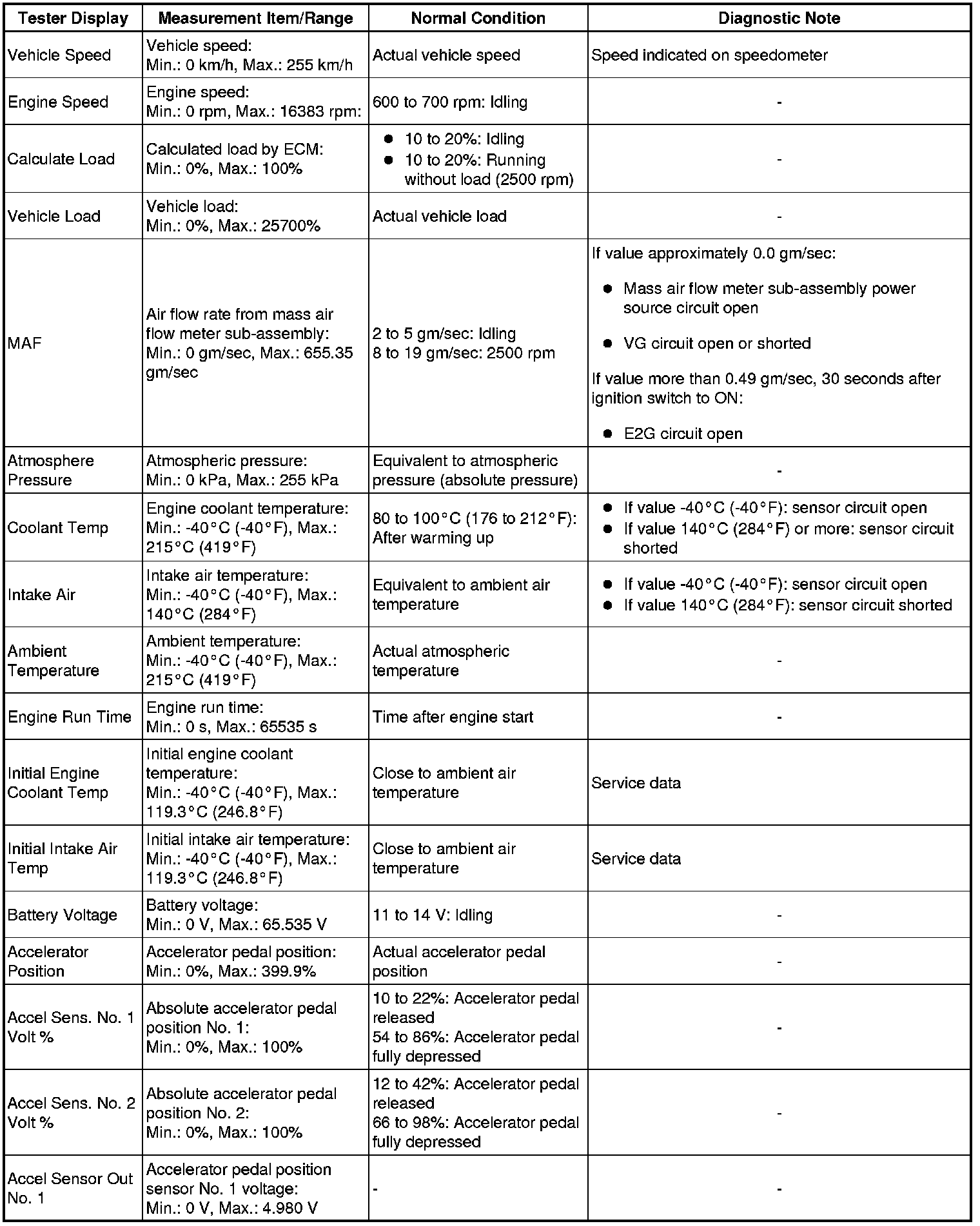 | Tester Display | Measurement Item/Range | Normal Condition | Diagnostic Note |
|---|---|---|---|
| Vehicle Speed | Vehicle speed: Min.: 0 km/h, Max.: 255 km/h | Actual vehicle speed | Speed indicated on speedometer |
| Engine Speed | Engine speed: Min.: 0 rpm, Max.: 16383 rpm: | 600 to 700 rpm: Idling | - |
| Calculate Load | Calculated load by ECM: Min.: 0%, Max.: 100% | ● 10 to 20%: Idling ● 10 to 20%: Running without load (2500 rpm) | - |
| Vehicle Load | Vehicle load: Min.: 0%, Max.: 25700% | Actual vehicle load | - |
| MAF | Air flow rate from mass air flow meter sub-assembly: Min.: 0 gm/sec, Max.: 655.35 gm/sec | 2 to 5 gm/sec: Idling 8 to 19 gm/sec: 2500 rpm | If value approximately 0.0 gm/sec: ● Mass air flow meter sub-assembly power source circuit open ● VG circuit open or shorted If value more than 0.49 gm/sec, 30 seconds after ignition switch to ON: ● E2G circuit open |
| Atmosphere Pressure | Atmospheric pressure: Min.: 0 kPa, Max.: 255 kPa | Equivalent to atmospheric pressure (absolute pressure) | - |
| Coolant Temp | Engine coolant temperature: Min.: -40°C (-40°F), Max.: 215°C (419°F) | 80 to 100°C (176 to 212°F): After warming up | ● If value -40°C (-40°F): sensor circuit open ● If value 140°C (284°F) or more: sensor circuit shorted |
| Intake Air | Intake air temperature: Min.: -40°C (-40°F), Max.: 140°C (284°F) | Equivalent to ambient air temperature | ● If value -40°C (-40°F): sensor circuit open ● If value 140°C (284°F): sensor circuit shorted |
| Ambient Temperature | Ambient temperature: Min.: -40°C (-40°F), Max.: 215°C (419°F) | Actual atmospheric temperature | - |
| Engine Run Time | Engine run time: Min.: 0 s, Max.: 65535 s | Time after engine start | - |
| Initial Engine Coolant Temp | Initial engine coolant temperature: Min.: -40°C (-40°F), Max.: 119.3°C (246.8°F) | Close to ambient air temperature | Service data |
| Initial Intake Air Temp | Initial intake air temperature: Min.: -40°C (-40°F), Max.: 119.3°C (246.8°F) | Close to ambient air temperature | Service data |
| Battery Voltage | Battery voltage: Min.: 0 V, Max.: 65.535 V | 11 to 14 V: Idling | - |
| Accelerator Position | Accelerator pedal position: Min.: 0%, Max.: 399.9% | Actual accelerator pedal position | - |
| Accel Sens. No. 1 Volt % | Absolute accelerator pedal position No. 1: Min.: 0%, Max.: 100% | 10 to 22%: Accelerator pedal released 54 to 86%: Accelerator pedal fully depressed | - |
| Accel Sens. No. 2 Volt % | Absolute accelerator pedal position No. 2: Min.: 0%, Max.: 100% | 12 to 42%: Accelerator pedal released 66 to 98%: Accelerator pedal fully depressed | - |
| Accel Sensor Out No. 1 | Accelerator pedal position sensor No. 1 voltage: Min.: 0 V, Max.: 4.980 V | - | - |